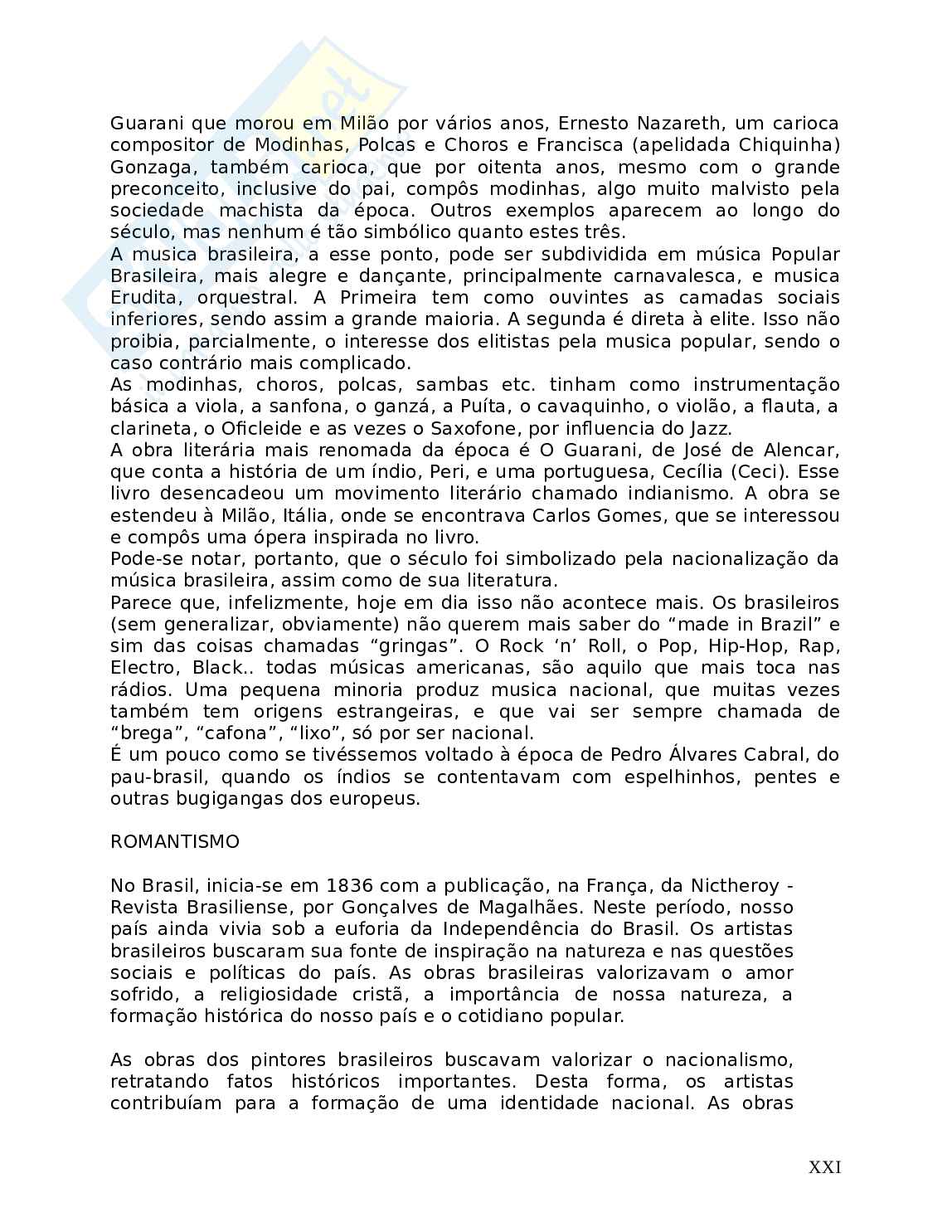 Guarani que morou em Milão por vários anos, Ernesto Nazareth, um carioca compositor de Modinhas, Polcas e Choros e Francisca (apelidada Chiquinha) Gonzaga, também carioca, que por oitenta anos, mesmo com o grande preconceito, inclusive do pai, compôs modinhas, algo muito malvisto pela sociedade machista da época. Outros exemplos aparecem ao longo do século, mas nenhum é tão simbólico quanto estes três.
A musica brasileira, a esse ponto, pode ser subdividida em música Popular Brasileira, mais alegre e dançante, principalmente carnavalesca, e musica Erudita, orquestral. A Primeira tem como ouvintes as camadas sociais inferiores, sendo assim a grande maioria. A segunda é direta à elite. Isso não proibia, parcialmente, o interesse dos elitistas pela musica popular, sendo o caso contrário mais complicado.
As modinhas, choros, polcas, sambas etc. tinham como instrumentação básica a viola, a sanfona, o ganzá, a Puíta, o cavaquinho, o violão, a flauta, a clarineta, o Oficleide e as vezes o Saxofone, por influencia do Jazz.
A obra literária mais renomada da época é O Guarani, de José de Alencar, que conta a história de um índio, Peri, e uma portuguesa, Cecília (Ceci). Esse livro desencadeou um movimento literário chamado indianismo. A obra se estendeu à Milão, Itália, onde se encontrava Carlos Gomes, que se interessou e compôs uma ópera inspirada no livro.
Pode-se notar, portanto, que o século foi simbolizado pela nacionalização da música brasileira, assim como de sua literatura.
Parece que, infelizmente, hoje em dia isso não acontece mais. Os brasileiros (sem generalizar, obviamente) não querem mais saber do “made in Brazil” e sim das coisas chamadas “gringas”. O Rock ‘n’ Roll, o Pop, Hip-Hop, Rap, Electro, Black.. todas músicas americanas, são aquilo que mais toca nas rádios. Uma pequena minoria produz musica nacional, que muitas vezes também tem origens estrangeiras, e que vai ser sempre chamada de “brega”, “cafona”, “lixo”, só por ser nacional.
É um pouco como se tivéssemos voltado à época de Pedro Álvares Cabral, do pau-brasil, quando os índios se contentavam com espelhinhos, pentes e outras bugigangas dos europeus.

ROMANTISMO

No Brasil, inicia-se em 1836 com a publicação, na França, da Nictheroy - Revista Brasiliense, por Gonçalves de Magalhães. Neste período, nosso país ainda vivia sob a euforia da Independência do Brasil. Os artistas brasileiros buscaram sua fonte de inspiração na natureza e nas questões sociais e políticas do país. As obras brasileiras valorizavam o amor sofrido, a religiosidade cristã, a importância de nossa natureza, a formação histórica do nosso país e o cotidiano popular.

As obras dos pintores brasileiros buscavam valorizar o nacionalismo, retratando fatos históricos importantes. Desta forma, os artistas contribuíam para a formação de uma identidade nacional. As obras

XXI